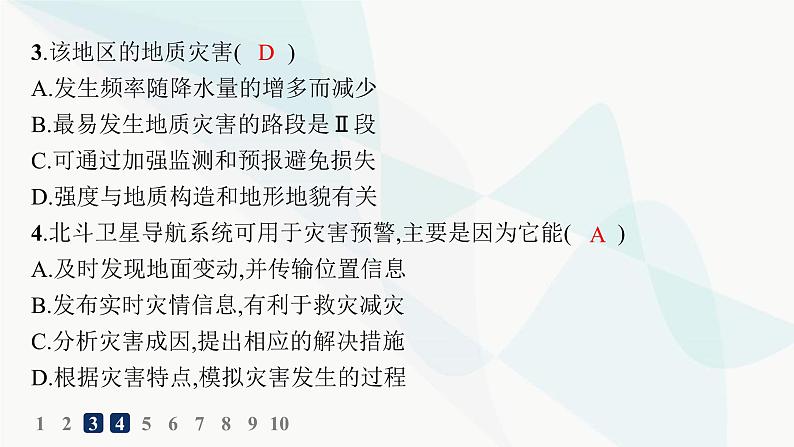 3.该地区的地质灾害( D )
A.发生频率随降水量的增多而减少
B.最易发生地质灾害的路段是Ⅱ段
C.可通过加强监测和预报避免损失
D.强度与地质构造和地形地貌有关

4.北斗卫星导航系统可用于灾害预警,主要是因为它能( A )
A.及时发现地面变动,并传输位置信息
B.发布实时灾情信息,有利于救灾减灾
C.分析灾害成因,提出相应的解决措施
D.根据灾害特点,模拟灾害发生的过程

1 2 3 4 5 6 7 8 9 10